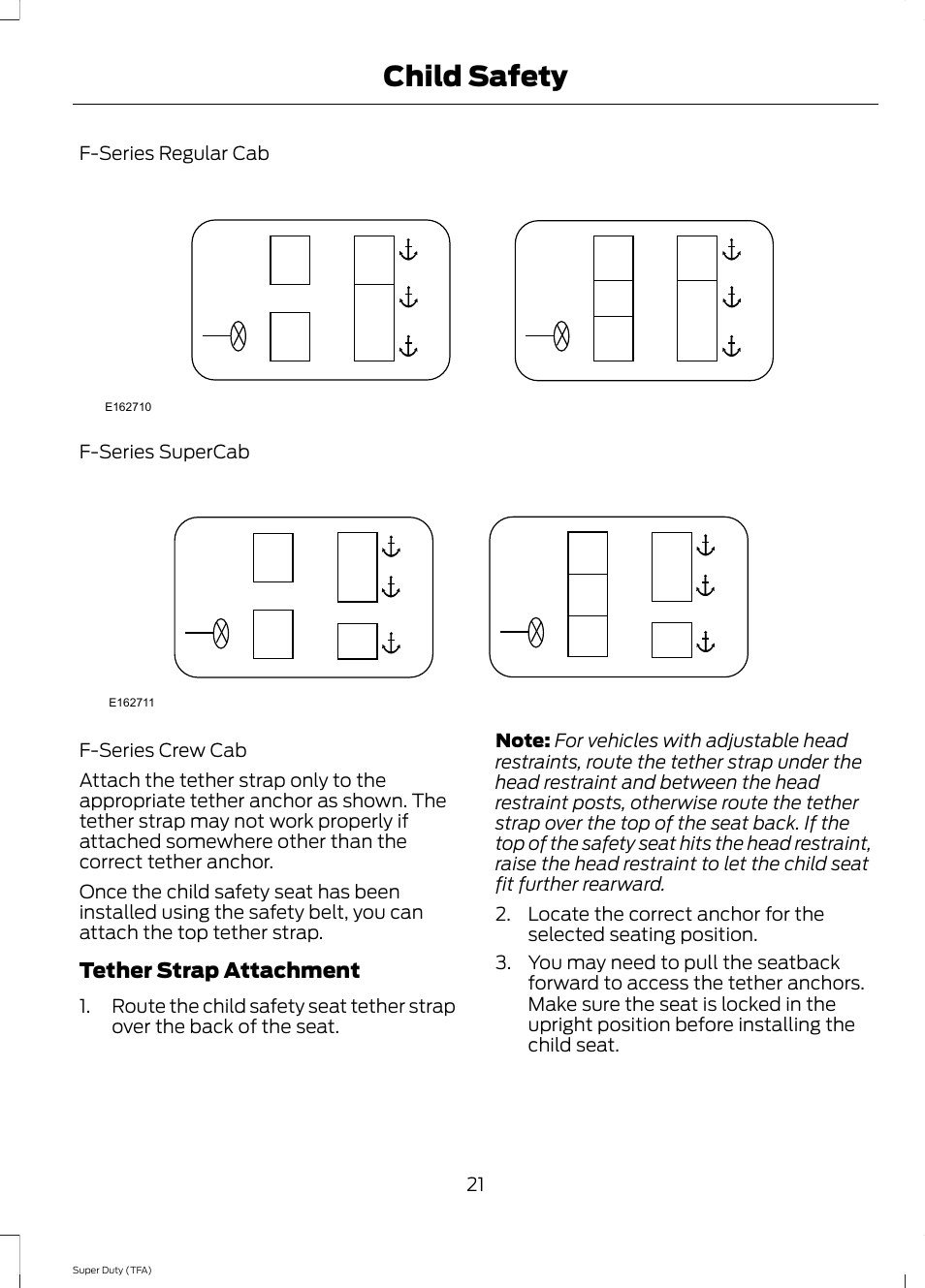 Child Safety

F-Series Regular Cab

E162710

F-Series SuperCab

E162711

F-Series Crew Cab

Attach the tether strap only to the appropriate tether anchor as shown. The tether strap may not work properly if attached somewhere other than the correct tether anchor.

Once the child safety seat has been installed using the safety belt, you can attach the top tether strap.

Tether Strap Attachment

1. Route the child safety seat tether strap over the back of the seat.

Note: For vehicles with adjustable head restraints, route the tether strap under the head restraint and between the head restraint posts, otherwise route the tether strap over the top of the seat back. If the top of the safety seat hits the head restraint, raise the head restraint to let the child seat fit further rearward.

2. Locate the correct anchor for the selected seating position.

3. You may need to pull the seatback forward to access the tether anchors. Make sure the seat is locked in the upright position before installing the child seat.

21

Super Duty (TFA)